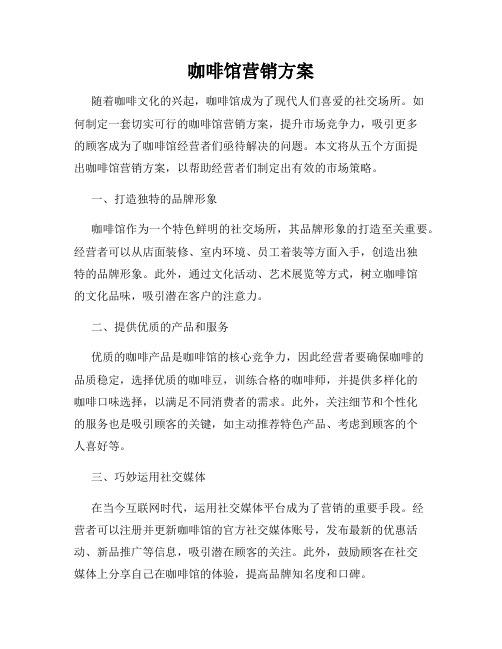 咖啡馆营销方案

随着咖啡文化的兴起，咖啡馆成为了现代人们喜爱的社交场所。如何制定一套切实可行的咖啡馆营销方案，提升市场竞争力，吸引更多的顾客成为了咖啡馆经营者们亟待解决的问题。本文将从五个方面提出咖啡馆营销方案，以帮助经营者们制定出有效的市场策略。

一、打造独特的品牌形象

咖啡馆作为一个特色鲜明的社交场所，其品牌形象的打造至关重要。经营者可以从店面装修、室内环境、员工着装等方面入手，创造出独特的品牌形象。此外，通过文化活动、艺术展览等方式，树立咖啡馆的文化品味，吸引潜在客户的注意力。

二、提供优质的产品和服务

优质的咖啡产品是咖啡馆的核心竞争力，因此经营者要确保咖啡的品质稳定，选择优质的咖啡豆，训练合格的咖啡师，并提供多样化的咖啡口味选择，以满足不同消费者的需求。此外，关注细节和个性化的服务也是吸引顾客的关键，如主动推荐特色产品、考虑到顾客的个人喜好等。

三、巧妙运用社交媒体

在当今互联网时代，运用社交媒体平台成为了营销的重要手段。经营者可以注册并更新咖啡馆的官方社交媒体账号，发布最新的优惠活动、新品推广等信息，吸引潜在顾客的关注。此外，鼓励顾客在社交媒体上分享自己在咖啡馆的体验，提高品牌知名度和口碑。